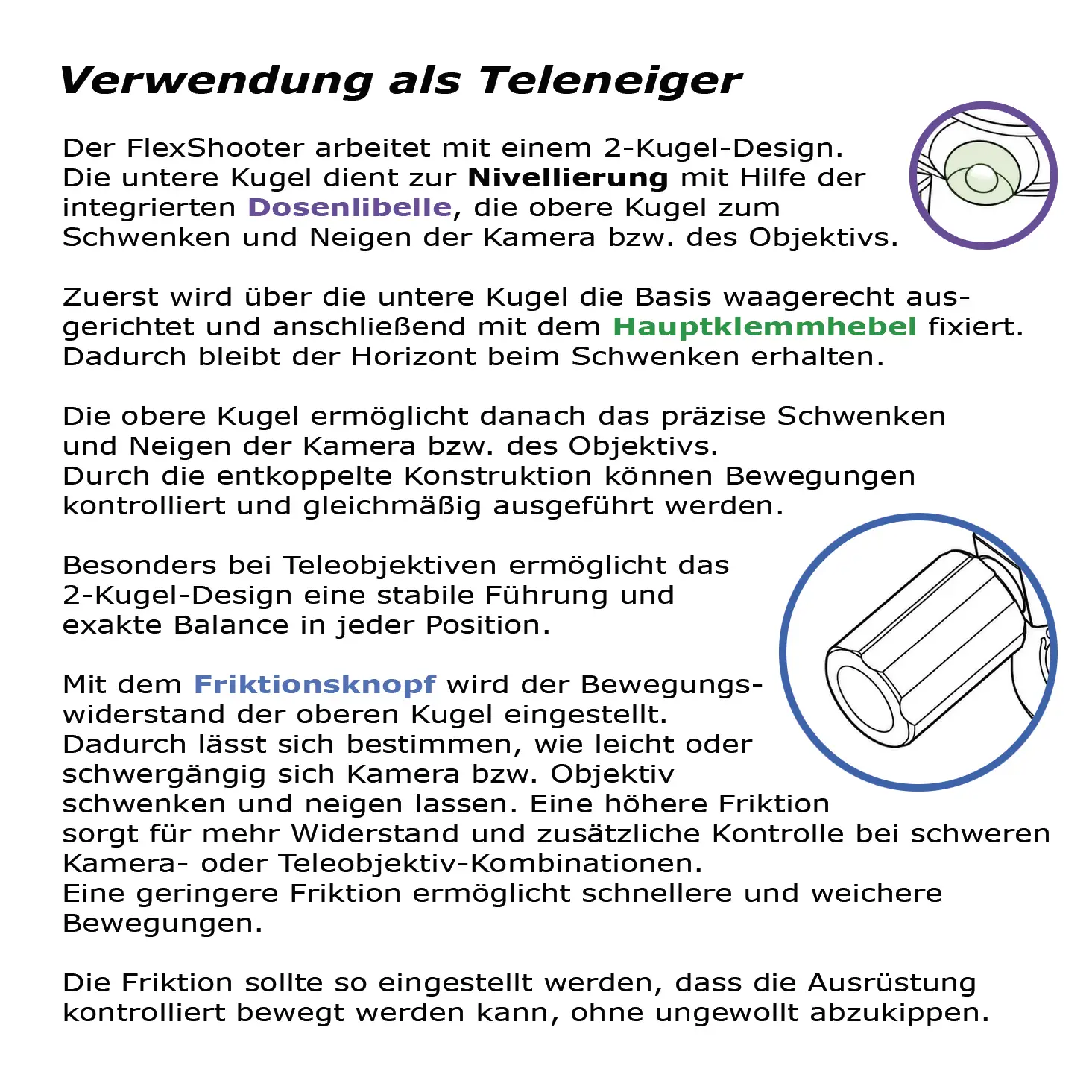 Verwendung als Teleneiger

Der FlexShooter arbeitet mit einem 2-Kugel-Design. Die untere Kugel dient zur Nivellierung mit Hilfe der integrierten Dosenlibelle, die obere Kugel zum Schwenken und Neigen der Kamera bzw. des Objektivs.

Zuerst wird über die untere Kugel die Basis waagerecht ausgerichtet und anschließend mit dem Hauptklemmhebel fixiert. Dadurch bleibt der Horizont beim Schwenken erhalten.

Die obere Kugel ermöglicht danach das präzise Schwenken und Neigen der Kamera bzw. des Objektivs. Durch die entkoppelte Konstruktion können Bewegungen kontrolliert und gleichmäßig ausgeführt werden.

Besonders bei Teleobjektiven ermöglicht das 2-Kugel-Design eine stabile Führung und exakte Balance in jeder Position.

Mit dem Friktionsknopf wird der Bewegungswiderstand der oberen Kugel eingestellt. Dadurch lässt sich bestimmen, wie leicht oder schwergängig sich Kamera bzw. Objektiv schwenken und neigen lassen. Eine höhere Friktion sorgt für mehr Widerstand und zusätzliche Kontrolle bei schweren Kamera- oder Teleobjektiv-Kombinationen. Eine geringere Friktion ermöglicht schnellere und weichere Bewegungen.

Die Friktion sollte so eingestellt werden, dass die Ausrüstung kontrolliert bewegt werden kann, ohne ungewollt abzukippen.